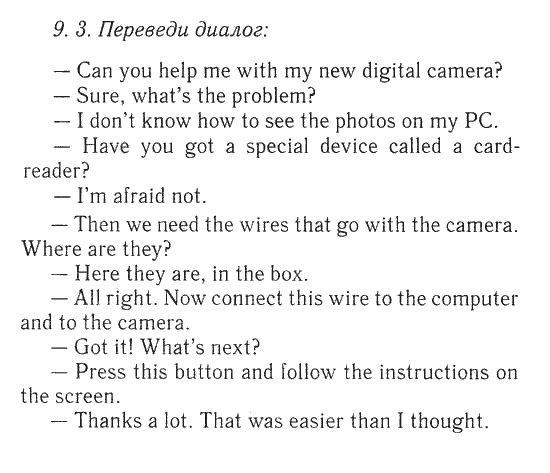 9. 3. Переведи диалог:

— Can you help me with my new digital camera?

— Sure, what's the problem?

— I don't know how to see the photos on my PC.

— Have you got a special device called a card-reader?

— I'm afraid not.

— Then we need the wires that go with the camera. Where are they?

— Here they are, in the box.

— All right. Now connect this wire to the computer and to the camera.

— Got it! What's next?

— Press this button and follow the instructions on the screen.

— Thanks a lot. That was easier than I thought.